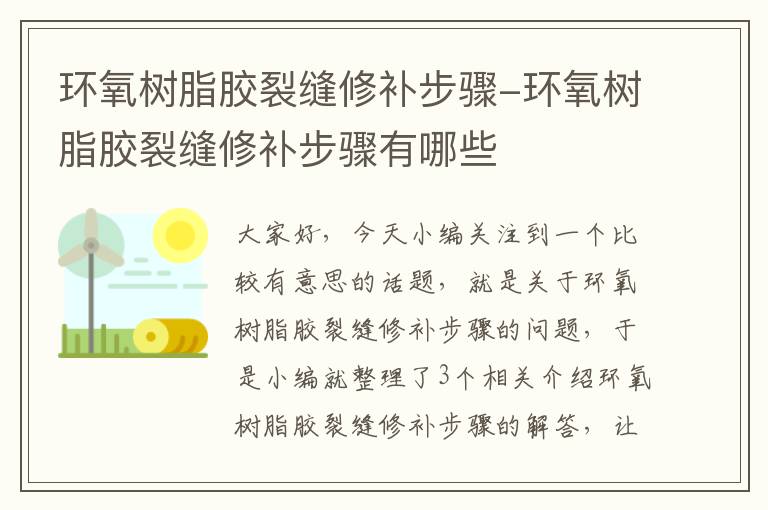 环氧树脂胶裂缝修补步骤–环氧树脂胶裂缝修补步骤有哪些

大家好，今天小编关注到一个比较有意思的话题，就是关于环氧树脂胶裂缝修补步骤的问题，于是小编就整理了3个相关介绍环氧树脂胶裂缝修补步骤的解答，让